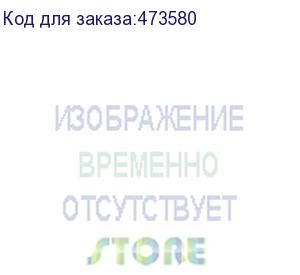 Код для заказа:473580

ИЗОБРАЖЕНИЕ
ВРЕМЕННО
ОТСУТСТВУЕТ

STORE